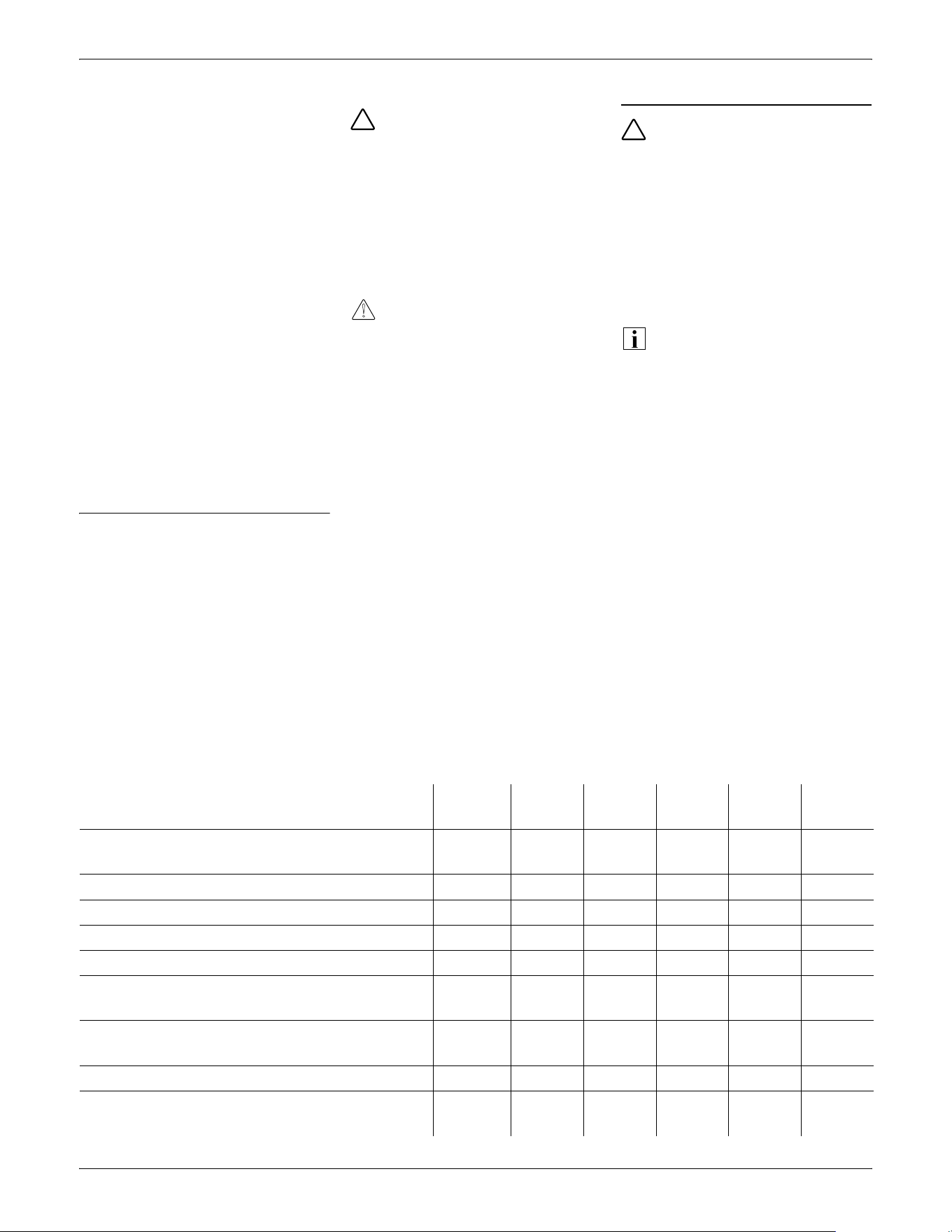 i